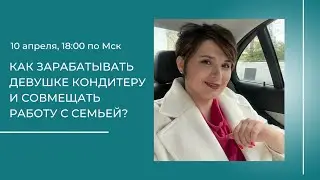 10 апреля, 18:00 по Мск

КАК ЗАРАБАТЫВАТЬ ДЕВУШКЕ КОНДИТЕРУ И СОВМЕЩАТЬ РАБОТУ С СЕМЬЕЙ?